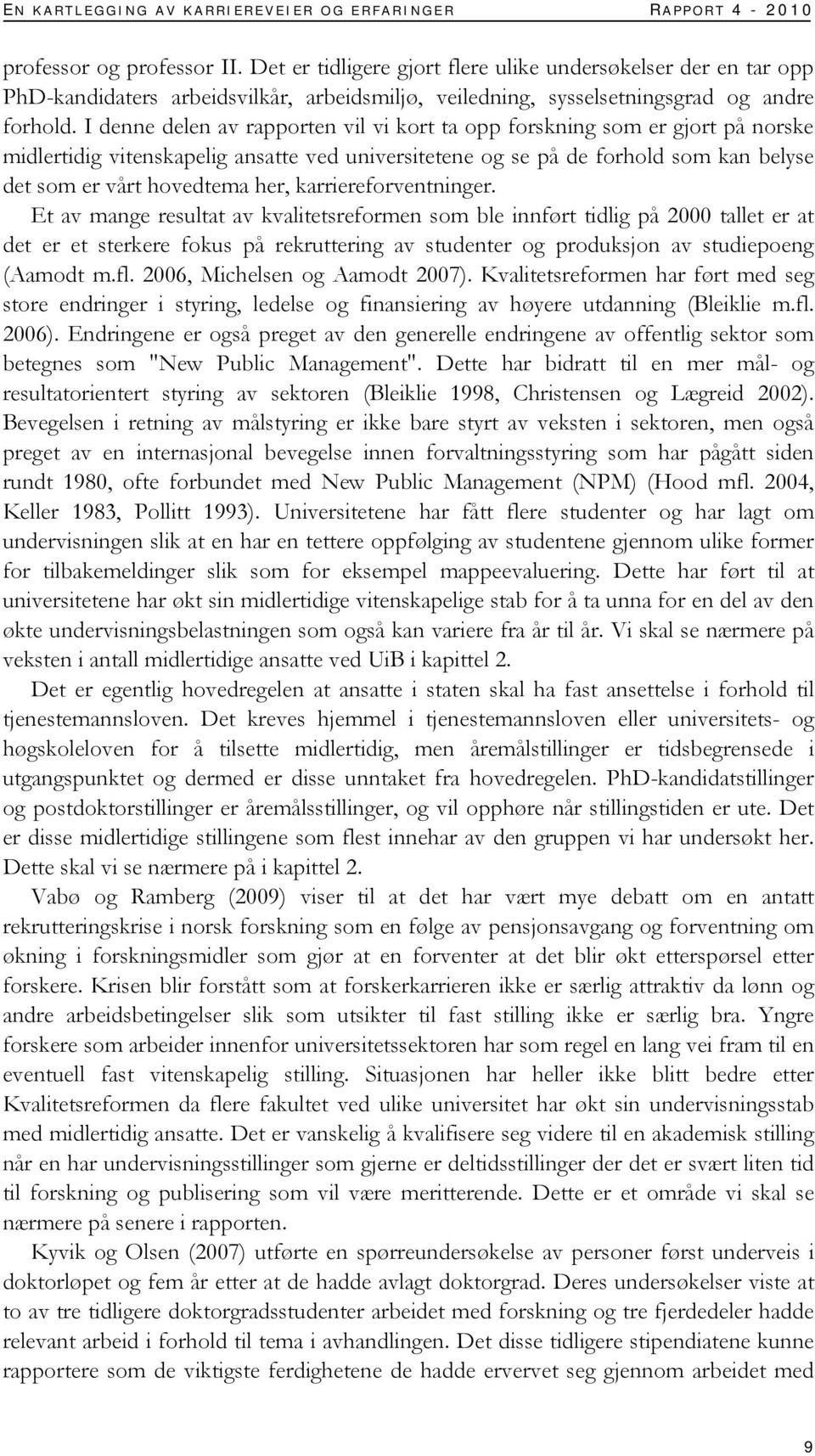 EN KARTLEGGING AV KARRIEREVEIER OG ERFARINGER RAPPORT 4 - 2010

professor og professor II. Det er tidligere gjort flere ulike undersøkelser der en tar opp PhD-kandidaters arbeidsvilkår, arbeidsmiljø, veiledning, sysselsetningsgrad og andre forhold. I denne delen av rapporten vil vi kort ta opp forskning som er gjort på norske midlertidig vitenskapelig ansatte ved universitetene og se på de forhold som kan belyse det som er vårt hovedtema her, karriereforventninger. Et av mange resultat av kvalitetsreformen som ble innført tidlig på 2000 tallet er at det er et sterkere fokus på rekruttering av studenter og produksjon av studiepoeng (Aamodt m.fl. 2006, Michelsen og Aamodt 2007). Kvalitetsreformen har ført med seg store endringer i styring, ledelse og finansiering av høyere utdanning (Bleiklie m.fl. 2006). Endringene er også preget av den generelle endringene av offentlig sektor som betegnes som "New Public Management". Dette har bidratt til en mer mål- og resultatorientert styring av sektoren (Bleiklie 1998, Christensen og Lægreid 2002). Bevegelsen i retning av målstyring er ikke bare styrt av veksten i sektoren, men også preget av en internasjonal bevegelse innen forvaltningsstyring som har pågått siden rundt 1980, ofte forbundet med New Public Management (NPM) (Hood mfl. 2004, Keller 1983, Pollitt 1993). Universitetene har fått flere studenter og har lagt om undervisningen slik at en har en tettere oppfølging av studentene gjennom ulike former for tilbakemeldinger slik som for eksempel mappeevaluering. Dette har ført til at universitetene har økt sin midlertidige vitenskapelige stab for å ta unna for en del av den økte undervisningsbelastningen som også kan variere fra år til år. Vi skal se nærmere på veksten i antall midlertidige ansatte ved UiB i kapittel 2.

Det er egentlig hovedregelen at ansatte i staten skal ha fast ansettelse i forhold til tjenestemannsloven. Det kreves hjemmel i tjenestemannsloven eller universitets- og høgskoleloven for å tilsette midlertidig, men åremålstillinger er tidsbegrensede i utgangspunktet og dermed er disse unntaket fra hovedregelen. PhD-kandidatstillinger og postdoktorstillinger er åremålsstillinger, og vil opphøre når stillingstiden er ute. Det er disse midlertidige stillingene som flest innehar av den gruppen vi har undersøkt her. Dette skal vi se nærmere på i kapittel 2.

Vabø og Ramberg (2009) viser til at det har vært mye debatt om en antatt rekrutteringskrise i norsk forskning som en følge av pensjonsavgang og forventning om økning i forskningsmidler som gjør at en forventer at det blir økt etterspørsel etter forskere. Krisen blir forstått som at forskerkarrieren ikke er særlig attraktiv da lønn og andre arbeidsbetingelser slik som utsikter til fast stilling ikke er særlig bra. Yngre forskere som arbeider innenfor universitetssektoren har som regel en lang vei fram til en eventuell fast vitenskapelig stilling. Situasjonen har heller ikke blitt bedre etter Kvalitetsreformen da flere fakultet ved ulike universitet har økt sin undervisningsstab med midlertidig ansatte. Det er vanskelig å kvalifisere seg videre til en akademisk stilling når en har undervisningsstillinger som gjerne er deltidsstillinger der det er svært liten tid til forskning og publisering som vil være meritterende. Dette er et område vi skal se nærmere på senere i rapporten.

Kyvik og Olsen (2007) utførte en spørreundersøkelse av personer først underveis i doktorløpet og fem år etter at de hadde avlagt doktorgrad. Deres undersøkelser viste at to av tre tidligere doktorgradsstudenter arbeidet med forskning og tre fjerdedeler hadde relevant arbeid i forhold til tema i avhandlingen. Det disse tidligere stipendiatene kunne rapportere som de viktigste ferdighetene de hadde ervervet seg gjennom arbeidet med

9